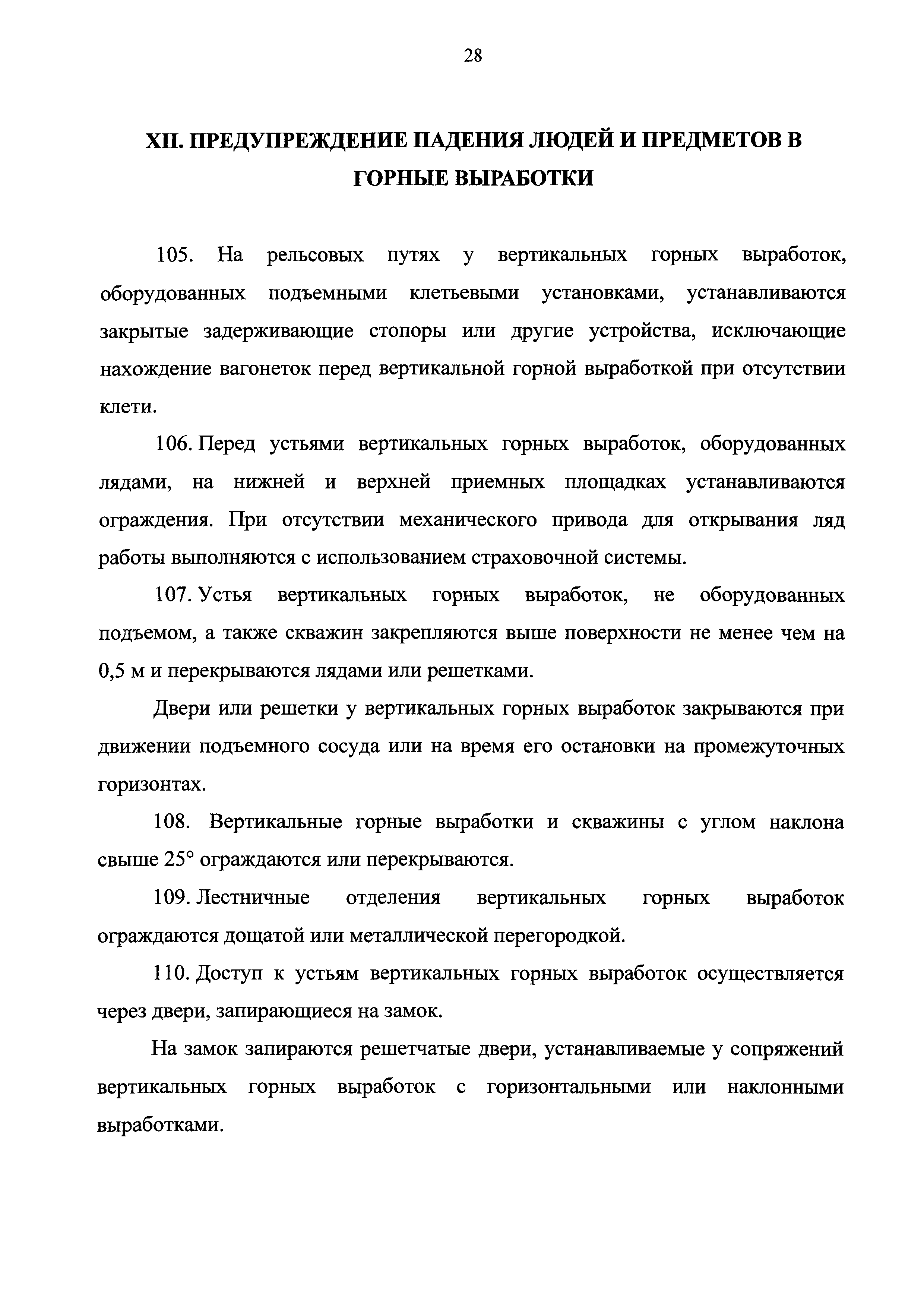 28

XII. ПРЕДУПРЕЖДЕНИЕ ПАДЕНИЯ ЛЮДЕЙ И ПРЕДМЕТОВ В ГОРНЫЕ ВЫРАБОТКИ

105. На рельсовых путях у вертикальных горных выработок, оборудованных подъемными клетьевыми установками, устанавливаются закрытые задерживающие стопоры или другие устройства, исключающие нахождение вагонеток перед вертикальной горной выработкой при отсутствии клети.

106. Перед устьями вертикальных горных выработок, оборудованных лядами, на нижней и верхней приемных площадках устанавливаются ограждения. При отсутствии механического привода для открывания ляд работы выполняются с использованием страховочной системы.

107. Устья вертикальных горных выработок, не оборудованных подъемом, а также скважин закрепляются выше поверхности не менее чем на 0,5 м и перекрываются лядами или решетками.

Двери или решетки у вертикальных горных выработок закрываются при движении подъемного сосуда или на время его остановки на промежуточных горизонтах.

108. Вертикальные горные выработки и скважины с углом наклона свыше 25° ограждаются или перекрываются.

109. Лестничные отделения вертикальных горных выработок ограждаются дощатой или металлической перегородкой.

110. Доступ к устьям вертикальных горных выработок осуществляется через двери, запирающиеся на замок.

На замок запираются решетчатые двери, устанавливаемые у сопряжений вертикальных горных выработок с горизонтальными или наклонными выработками.